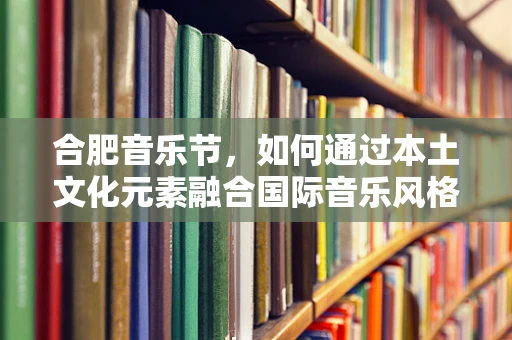 合肥音乐节，如何通过本土文化元素融合国际音乐风格